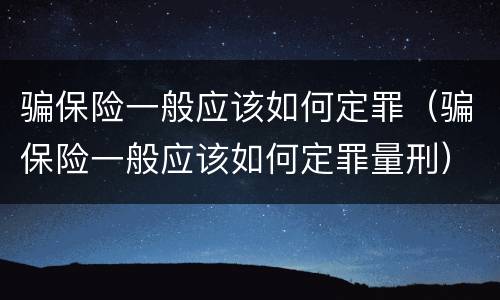 骗保险一般应该如何定罪（骗保险一般应该如何定罪量刑）